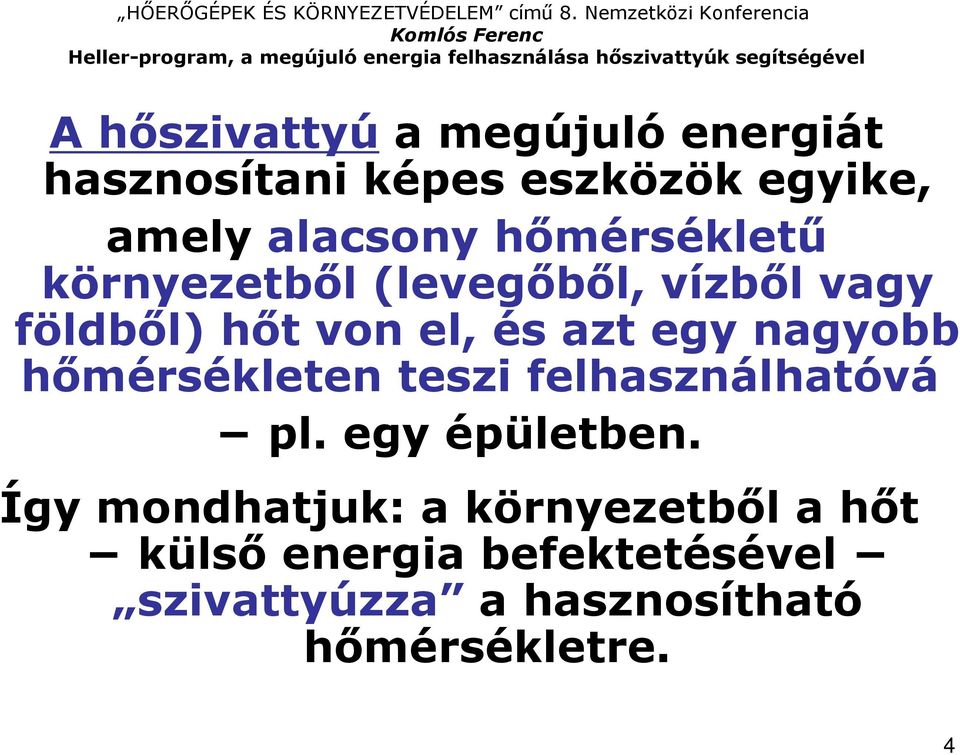 „HŐERŐGÉPEK ÉS KÖRNYEZETVÉDELEM” című 8. Nemzetközi Konferencia
Komlós Ferenc
Heller-program, a megújuló energia felhasználása hőszivattyúk segítségével

A hőszivattyú a megújuló energiát hasznosítani képes eszközök egyike, amely alacsony hőmérsékletű környezetből (levegőből, vízből vagy földből) hőt von el, és azt egy nagyobb hőmérsékleten teszi felhasználhatóvá – pl. egy épületben.

Így mondhatjuk: a környezetből a hőt – külső energia befektetésével – „szivattyúzza” a hasznosítható hőmérsékletre.

4